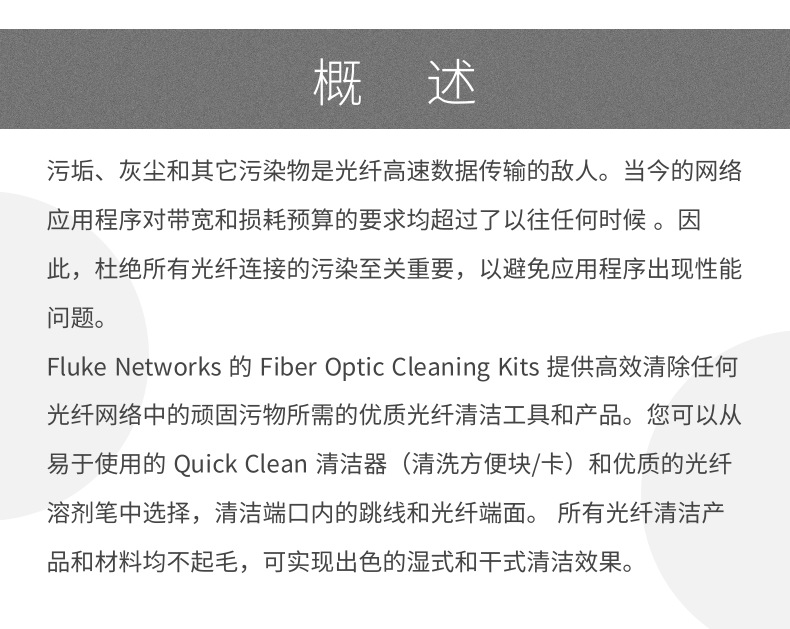 概　述

污垢、灰尘和其它污染物是光纤高速数据传输的敌人。当今的网络应用程序对带宽和损耗预算的要求均超过了以往任何时候 。因此，杜绝所有光纤连接的污染至关重要，以避免应用程序出现性能问题。

Fluke Networks 的 Fiber Optic Cleaning Kits 提供高效清除任何光纤网络中的顽固污物所需的优质光纤清洁工具和产品。您可以从易于使用的 Quick Clean 清洁器（清洗方便块/卡）和优质的光纤溶剂笔中选择，清洁端口内的跳线和光纤端面。 所有光纤清洁产品和材料均不起毛，可实现出色的湿式和干式清洁效果。